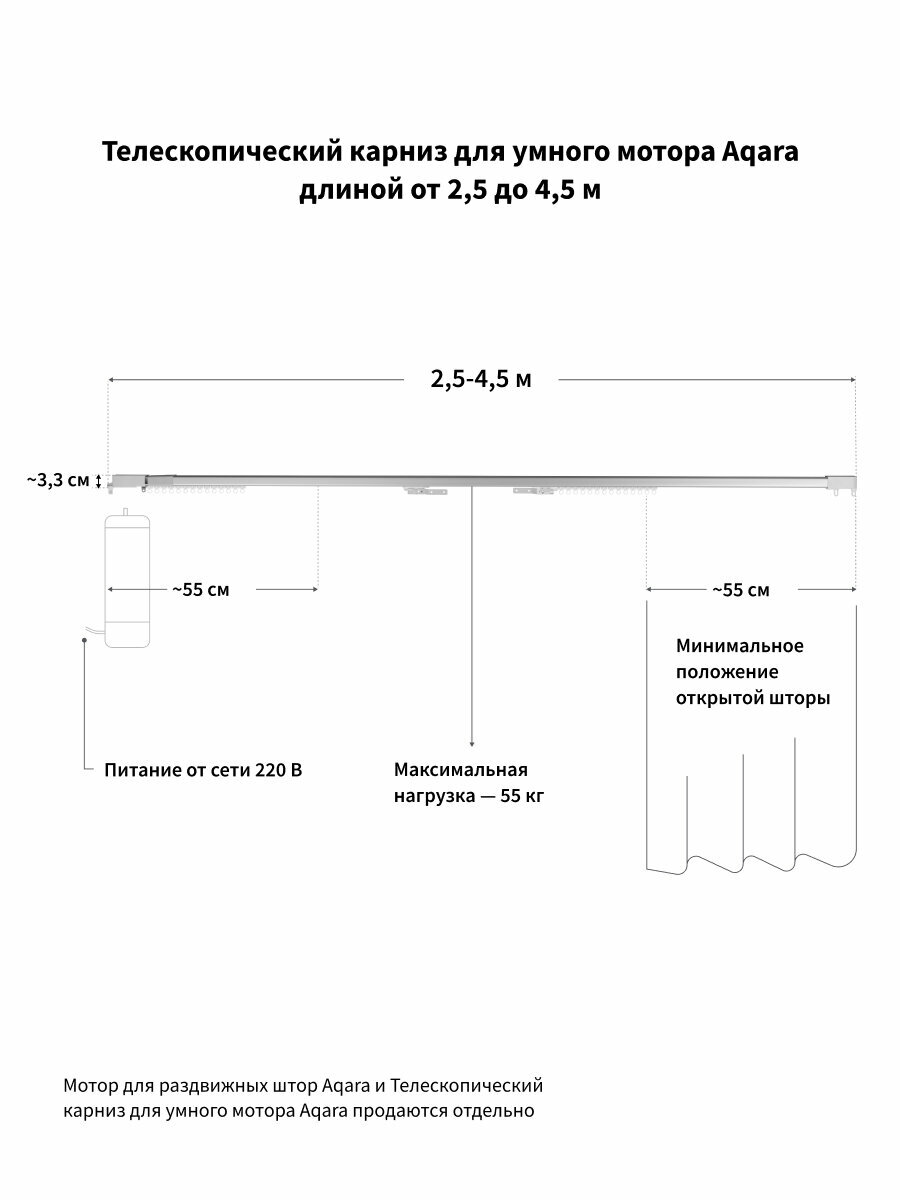 Телескопический карниз для умного мотора Aqara длиной от 2,5 до 4,5 м

2,5-4,5 м

~3,3 см

~55 см

~55 см

Минимальное положение открытой шторы

Питание от сети 220 В

Максимальная нагрузка — 55 кг

Мотор для раздвижных штор Aqara и Телескопический карниз для умного мотора Aqara продаются отдельно